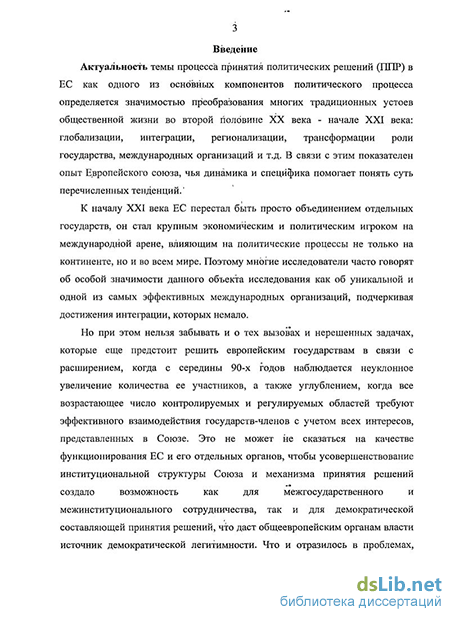 3

Введение

Актуальность темы процесса принятия политических решений (ППР) в ЕС как одного из основных компонентов политического процесса определяется значимостью преобразования многих традиционных устоев общественной жизни во второй половине XX века - начале XXI века: глобализации, интеграции, регионализации, трансформации роли государства, международных организаций и т.д. В связи с этим показателен опыт Европейского союза, чья динамика и специфика помогает понять суть перечисленных тенденций.

К началу XXI века ЕС перестал быть просто объединением отдельных государств, он стал крупным экономическим и политическим игроком на международной арене, влияющим на политические процессы не только на континенте, но и во всем мире. Поэтому многие исследователи часто говорят об особой значимости данного объекта исследования как об уникальной и одной из самых эффективных международных организаций, подчеркивая достижения интеграции, которых немало.

Но при этом нельзя забывать и о тех вызовах и нерешенных задачах, которые еще предстоит решить европейским государствам в связи с расширением, когда с середины 90-х годов наблюдается неуклонное увеличение количества ее участников, а также углублением, когда все возрастающее число контролируемых и регулируемых областей требуют эффективного взаимодействия государств-членов с учетом всех интересов, представленных в Союзе. Это не может не сказаться на качестве функционирования ЕС и его отдельных органов, чтобы усовершенствование институциональной структуры Союза и механизма принятия решений создало возможность как для межгосударственного и межинституционального сотрудничества, так и для демократической составляющей принятия решений, что даст общеевропейским органам власти источник демократической легитимности. Что и отразилось в проблемах,

dsLib.net
библиотека диссертаций